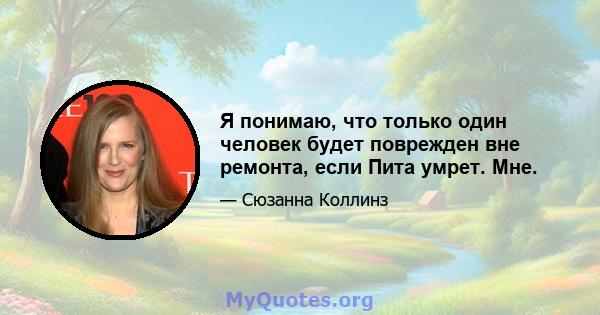 Я понимаю, что только один человек будет поврежден вне ремонта, если Пита умрет. Мне.

— Сюзанна Коллинз

MyQuotes.org